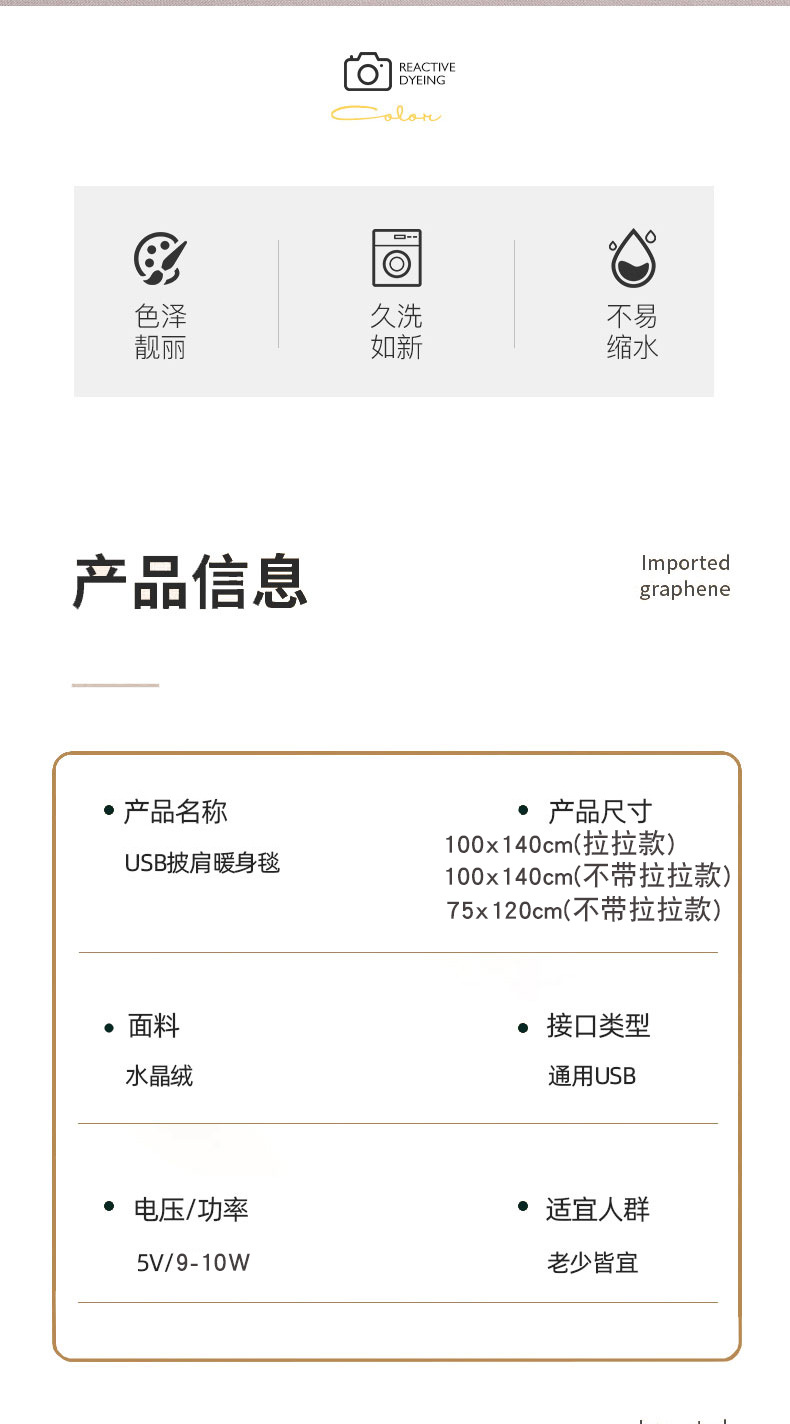 REACTIVE DYEING

Color

色泽靓丽

久洗如新

不易缩水

产品信息

Imported graphene

• 产品名称
USB披肩暖身毯

• 产品尺寸
100x140cm(拉拉款)
100x140cm(不带拉拉款)
75x120cm(不带拉拉款)

• 面料
水晶绒

• 接口类型
通用USB

• 电压/功率
5V/9-10W

• 适宜人群
老少皆宜